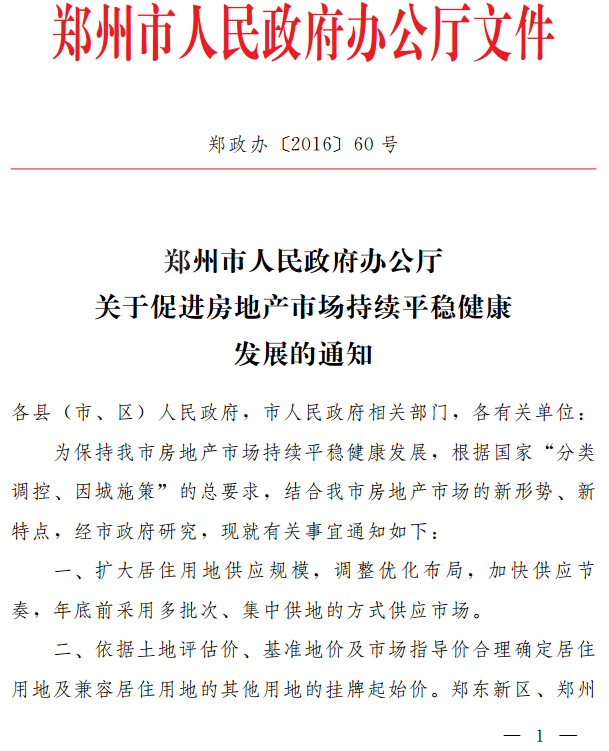 郑州市人民政府办公厅文件

郑政办〔2016〕60号

郑州市人民政府办公厅
关于促进房地产市场持续平稳健康
发展的通知

各县（市、区）人民政府，市人民政府相关部门，各有关单位：

为保持我市房地产市场持续平稳健康发展，根据国家“分类调控、因城施策”的总要求，结合我市房地产市场的新形势、新特点，经市政府研究，现就有关事宜通知如下：

一、扩大居住用地供应规模，调整优化布局，加快供应节奏，年底前采用多批次、集中供地的方式供应市场。

二、依据土地评估价、基准地价及市场指导价合理确定居住用地及兼容居住用地的其他用地的挂牌起始价。郑东新区、郑州

— 1 —